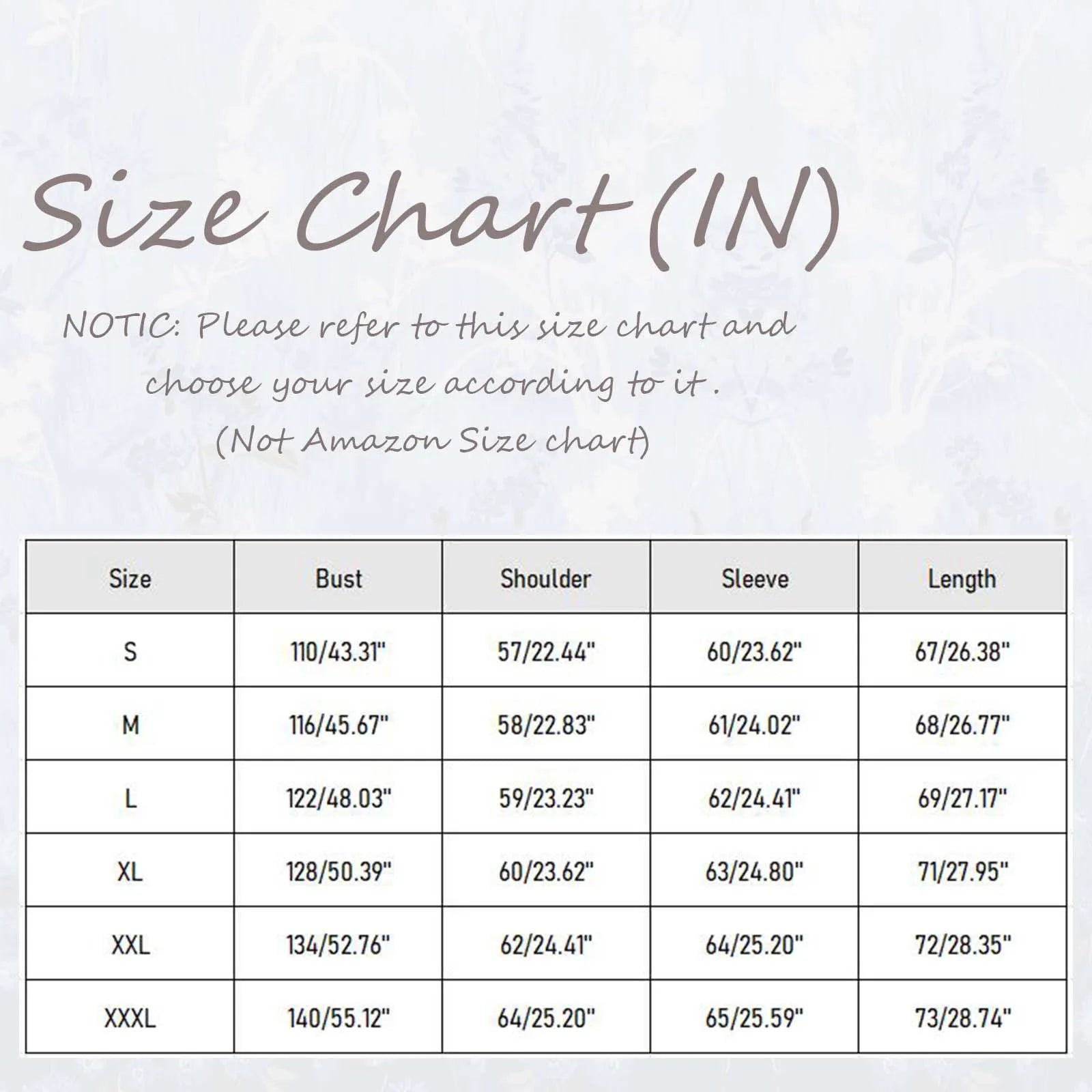 Size Chart (IN)

NOTIC: Please refer to this size chart and choose your size according to it .
(Not Amazon Size chart)

| Size | Bust | Shoulder | Sleeve | Length |
|---|---|---|---|---|
| S | 110/43.31" | 57/22.44" | 60/23.62" | 67/26.38" |
| M | 116/45.67" | 58/22.83" | 61/24.02" | 68/26.77" |
| L | 122/48.03" | 59/23.23" | 62/24.41" | 69/27.17" |
| XL | 128/50.39" | 60/23.62" | 63/24.80" | 71/27.95" |
| XXL | 134/52.76" | 62/24.41" | 64/25.20" | 72/28.35" |
| XXXL | 140/55.12" | 64/25.20" | 65/25.59" | 73/28.74" |